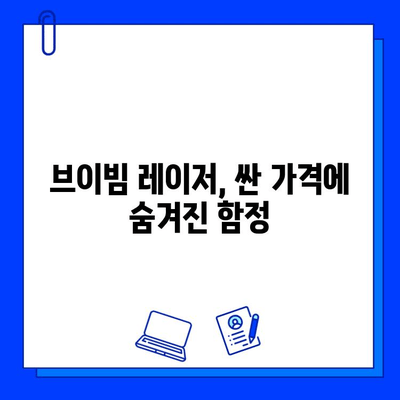 브이빔 레이저, 싼 가격에 숨겨진 함정